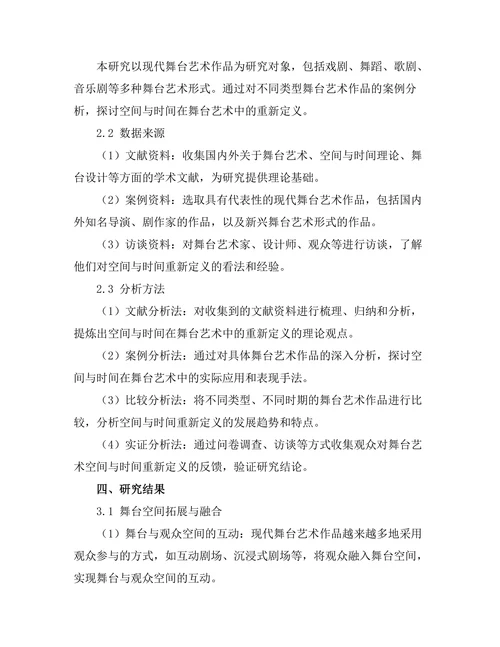 本研究以现代舞台艺术作品为研究对象，包括戏剧、舞蹈、歌剧、音乐剧等多种舞台艺术形式。通过对不同类型舞台艺术作品的案例分析，探讨空间与时间在舞台艺术中的重新定义。

2.2 数据来源

（1）文献资料：收集国内外关于舞台艺术、空间与时间理论、舞台设计等方面的学术文献，为研究提供理论基础。

（2）案例资料：选取具有代表性的现代舞台艺术作品，包括国内外知名导演、剧作家的作品，以及新兴舞台艺术形式的作品。

（3）访谈资料：对舞台艺术家、设计师、观众等进行访谈，了解他们对空间与时间重新定义的看法和经验。

2.3 分析方法

（1）文献分析法：对收集到的文献资料进行梳理、归纳和分析，提炼出空间与时间在舞台艺术中的重新定义的理论观点。

（2）案例分析法：通过对具体舞台艺术作品的深入分析，探讨空间与时间在舞台艺术中的实际应用和表现手法。

（3）比较分析法：将不同类型、不同时期的舞台艺术作品进行比较，分析空间与时间重新定义的发展趋势和特点。

（4）实证分析法：通过问卷调查、访谈等方式收集观众对舞台艺术空间与时间重新定义的反馈，验证研究结论。

四、研究结果

3.1 舞台空间拓展与融合

（1）舞台与观众空间的互动：现代舞台艺术作品越来越多地采用观众参与的方式，如互动剧场、沉浸式剧场等，将观众融入舞台空间，实现舞台与观众空间的互动。